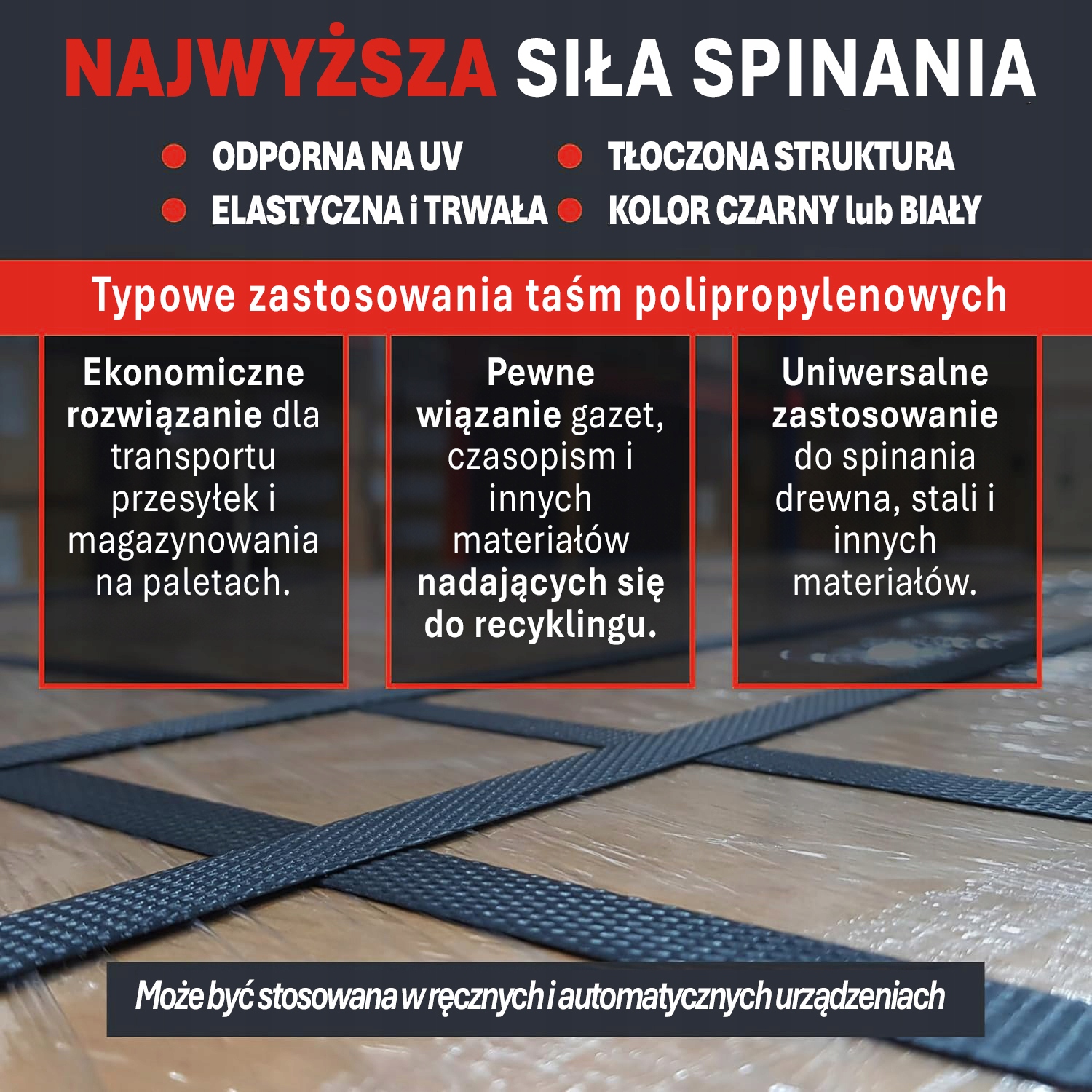 NAJWYŻSZA SIŁA SPINANIA

• ODPORNA NA UV
• ELASTYCZNA i TRWAŁA
• TŁOCZONA STRUKTURA
• KOLOR CZARNY lub BIAŁY

Typowe zastosowania taśm polipropylenowych

Ekonomiczne rozwiązanie dla transportu przesyłek i magazynowania na paletach.

Pewne wiązanie gazet, czasopism i innych materiałów nadających się do recyklingu.

Uniwersalne zastosowanie do spinania drewna, stali i innych materiałów.

Może być stosowana w ręcznych i automatycznych urządzeniach